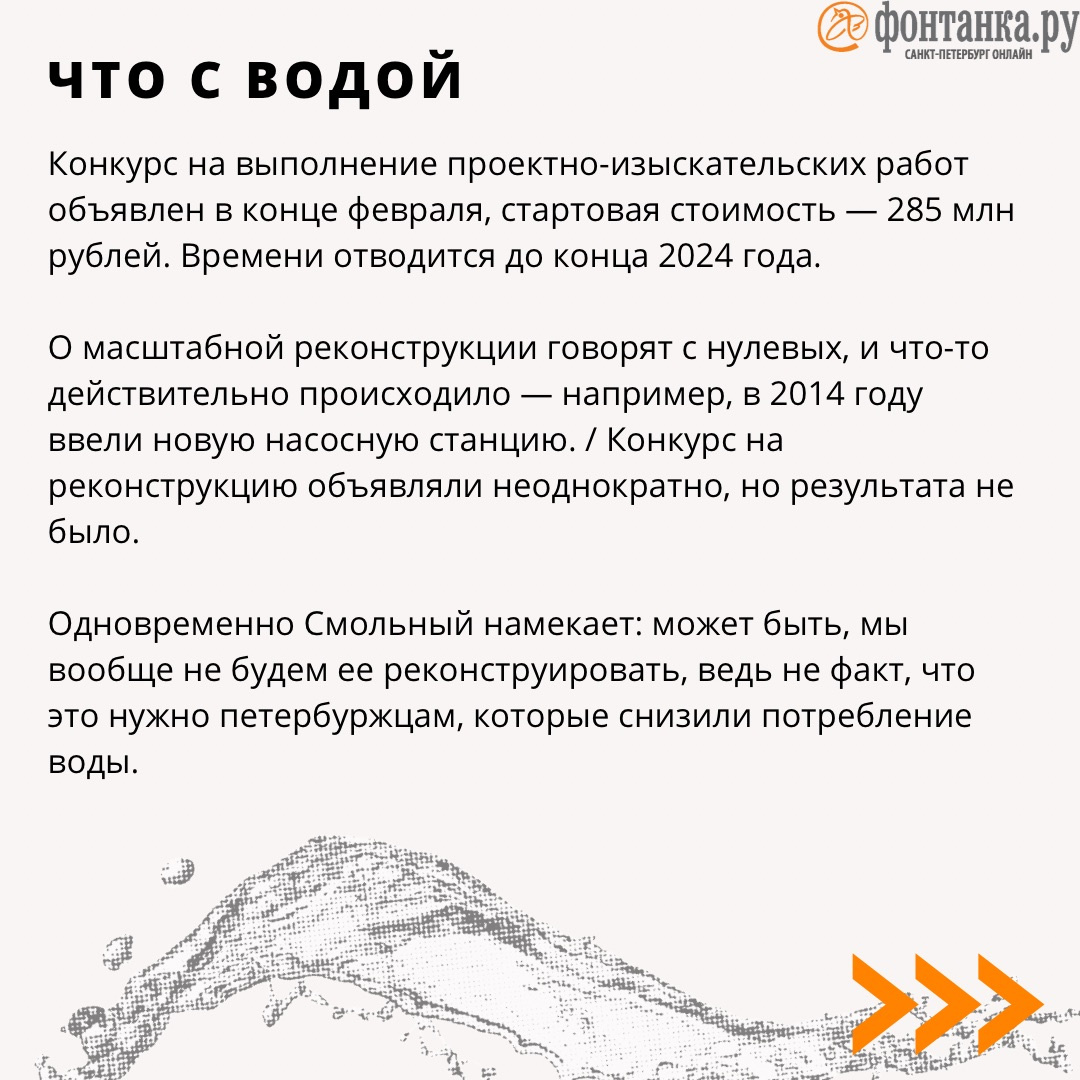 фонтанка.ру
САНКТ-ПЕТЕРБУРГ ОНЛАЙН

ЧТО С ВОДОЙ

Конкурс на выполнение проектно-изыскательских работ объявлен в конце февраля, стартовая стоимость — 285 млн рублей. Времени отводится до конца 2024 года.

О масштабной реконструкции говорят с нулевых, и что-то действительно происходило — например, в 2014 году ввели новую насосную станцию. / Конкурс на реконструкцию объявляли неоднократно, но результата не было.

Одновременно Смольный намекает: может быть, мы вообще не будем ее реконструировать, ведь не факт, что это нужно петербуржцам, которые снизили потребление воды.